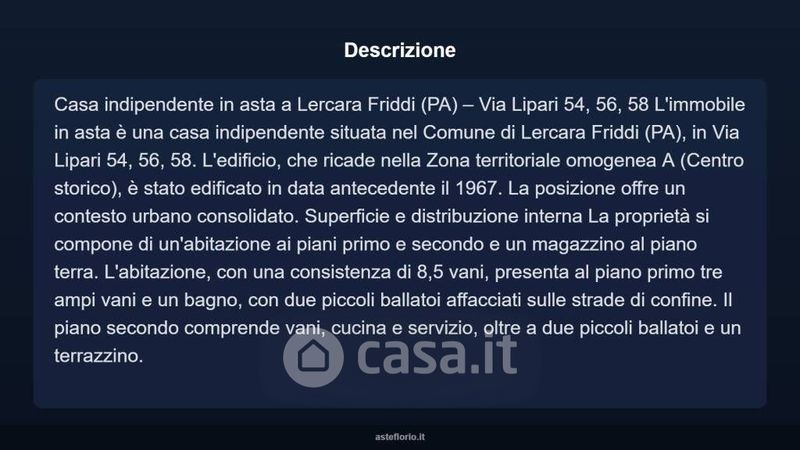 Descrizione

Casa indipendente in asta a Lercara Friddi (PA) – Via Lipari 54, 56, 58 L'immobile in asta è una casa indipendente situata nel Comune di Lercara Friddi (PA), in Via Lipari 54, 56, 58. L'edificio, che ricade nella Zona territoriale omogenea A (Centro storico), è stato edificato in data antecedente il 1967. La posizione offre un contesto urbano consolidato. Superficie e distribuzione interna La proprietà si compone di un'abitazione ai piani primo e secondo e un magazzino al piano terra. L'abitazione, con una consistenza di 8,5 vani, presenta al piano primo tre ampi vani e un bagno, con due piccoli ballatoi affacciati sulle strade di confine. Il piano secondo comprende vani, cucina e servizio, oltre a due piccoli ballatoi e un terrazzino.

casa.it

asteflorio.it